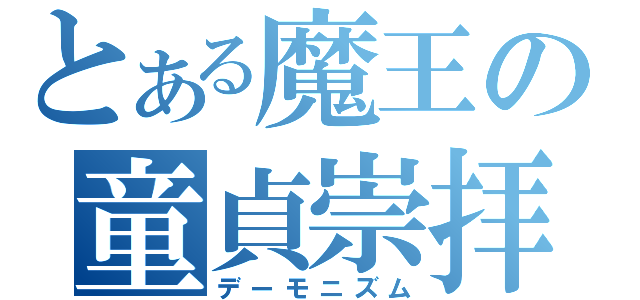 とある魔王の
童貞崇拝
デーモニズム